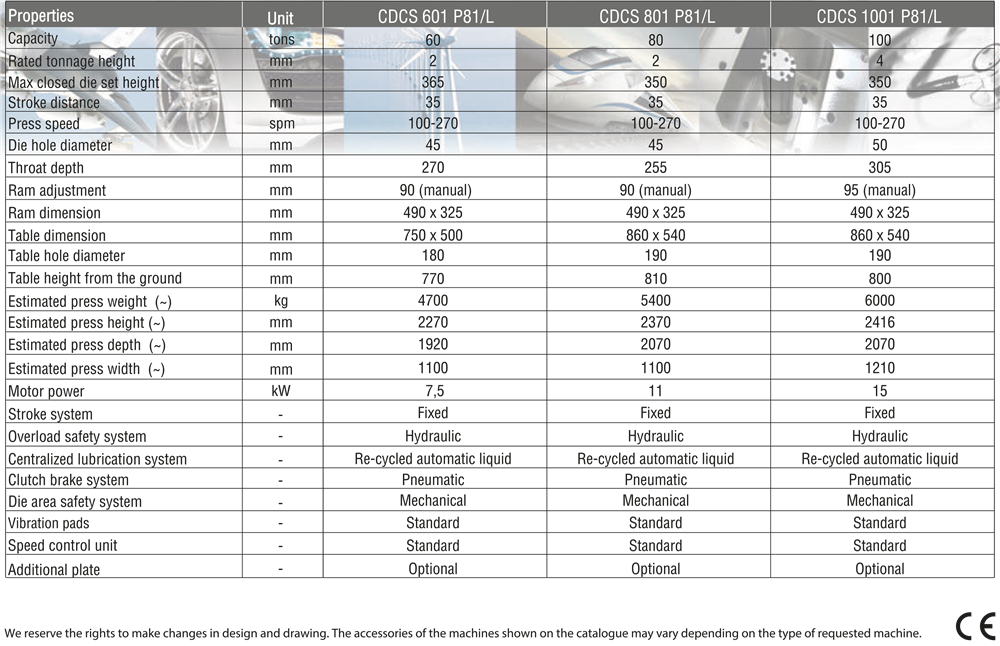 | Properties | Unit | CDCS 601 P81/L | CDCS 801 P81/L | CDCS 1001 P81/L |
|---|---|---|---|---|
| Capacity | tons | 60 | 80 | 100 |
| Rated tonnage height | mm | 2 | 2 | 4 |
| Max closed die set height | mm | 365 | 350 | 350 |
| Stroke distance | mm | 35 | 35 | 35 |
| Press speed | spm | 100-270 | 100-270 | 100-270 |
| Die hole diameter | mm | 45 | 45 | 50 |
| Throat depth | mm | 270 | 255 | 305 |
| Ram adjustment | mm | 90 (manual) | 90 (manual) | 95 (manual) |
| Ram dimension | mm | 490 x 325 | 490 x 325 | 490 x 325 |
| Table dimension | mm | 750 x 500 | 860 x 540 | 860 x 540 |
| Table hole diameter | mm | 180 | 190 | 190 |
| Table height from the ground | mm | 770 | 810 | 800 |
| Estimated press weight (~) | kg | 4700 | 5400 | 6000 |
| Estimated press height (~) | mm | 2270 | 2370 | 2416 |
| Estimated press depth (~) | mm | 1920 | 2070 | 2070 |
| Estimated press width (~) | mm | 1100 | 1100 | 1210 |
| Motor power | kW | 7,5 | 11 | 15 |
| Stroke system | - | Fixed | Fixed | Fixed |
| Overload safety system | - | Hydraulic | Hydraulic | Hydraulic |
| Centralized lubrication system | - | Re-cycled automatic liquid | Re-cycled automatic liquid | Re-cycled automatic liquid |
| Clutch brake system | - | Pneumatic | Pneumatic | Pneumatic |
| Die area safety system | - | Mechanical | Mechanical | Mechanical |
| Vibration pads | - | Standard | Standard | Standard |
| Speed control unit | - | Standard | Standard | Standard |
| Additional plate | - | Optional | Optional | Optional |

We reserve the rights to make changes in design and drawing. The accessories of the machines shown on the catalogue may vary depending on the type of requested machine.

CE